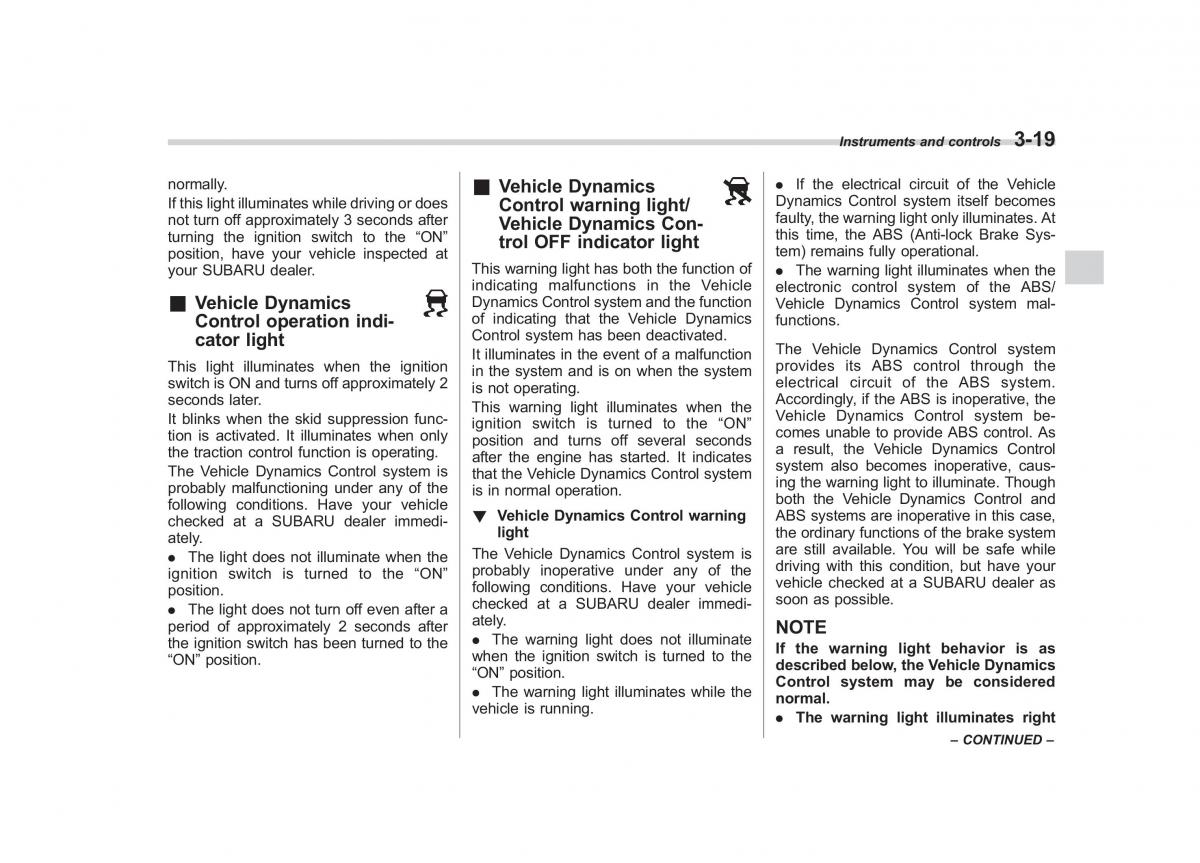 Instruments and controls 3-19

normally.

If this light illuminates while driving or does not turn off approximately 3 seconds after turning the ignition switch to the “ON” position, have your vehicle inspected at your SUBARU dealer.

■ Vehicle Dynamics Control operation indicator light

This light illuminates when the ignition switch is ON and turns off approximately 2 seconds later.

It blinks when the skid suppression function is activated. It illuminates when only the traction control function is operating.

The Vehicle Dynamics Control system is probably malfunctioning under any of the following conditions. Have your vehicle checked at a SUBARU dealer immediately.

● The light does not illuminate when the ignition switch is turned to the “ON” position.

● The light does not turn off even after a period of approximately 2 seconds after the ignition switch has been turned to the “ON” position.

■ Vehicle Dynamics Control warning light/ Vehicle Dynamics Control OFF indicator light

This warning light has both the function of indicating malfunctions in the Vehicle Dynamics Control system and the function of indicating that the Vehicle Dynamics Control system has been deactivated.

It illuminates in the event of a malfunction in the system and is on when the system is not operating.

This warning light illuminates when the ignition switch is turned to the “ON” position and turns off several seconds after the engine has started. It indicates that the Vehicle Dynamics Control system is in normal operation.

▼ Vehicle Dynamics Control warning light

The Vehicle Dynamics Control system is probably inoperative under any of the following conditions. Have your vehicle checked at a SUBARU dealer immediately.

● The warning light does not illuminate when the ignition switch is turned to the “ON” position.

● The warning light illuminates while the vehicle is running.

● If the electrical circuit of the Vehicle Dynamics Control system itself becomes faulty, the warning light only illuminates. At this time, the ABS (Anti-lock Brake System) remains fully operational.

● The warning light illuminates when the electronic control system of the ABS/ Vehicle Dynamics Control system malfunctions.

The Vehicle Dynamics Control system provides its ABS control through the electrical circuit of the ABS system. Accordingly, if the ABS is inoperative, the Vehicle Dynamics Control system becomes unable to provide ABS control. As a result, the Vehicle Dynamics Control system also becomes inoperative, causing the warning light to illuminate. Though both the Vehicle Dynamics Control and ABS systems are inoperative in this case, the ordinary functions of the brake system are still available. You will be safe while driving with this condition, but have your vehicle checked at a SUBARU dealer as soon as possible.

NOTE

If the warning light behavior is as described below, the Vehicle Dynamics Control system may be considered normal.

● The warning light illuminates right

– CONTINUED –